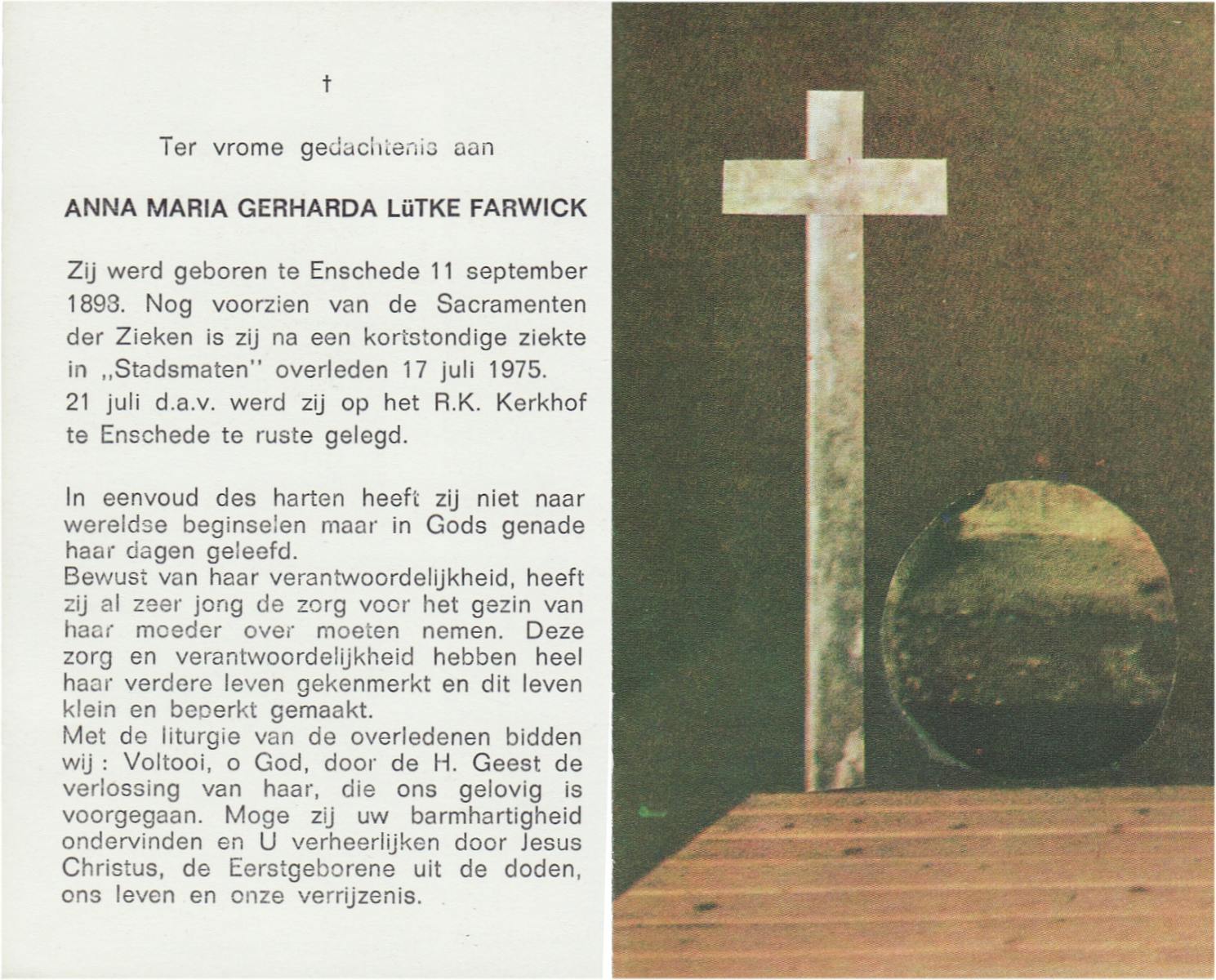 †

Ter vrome gedachtenis aan

ANNA MARIA GERHARDA LüTKE FARWICK

Zij werd geboren te Enschede 11 september 1893. Nog voorzien van de Sacramenten der Zieken is zij na een kortstondige ziekte in „Stadsmaten" overleden 17 juli 1975. 21 juli d.a.v. werd zij op het R.K. Kerkhof te Enschede te ruste gelegd.

In eenvoud des harten heeft zij niet naar wereldse beginselen maar in Gods genade haar dagen geleefd.
Bewust van haar verantwoordelijkheid, heeft zij al zeer jong de zorg voor het gezin van haar moeder over moeten nemen. Deze zorg en verantwoordelijkheid hebben heel haar verdere leven gekenmerkt en dit leven klein en beperkt gemaakt.
Met de liturgie van de overledenen bidden wij : Voltooi, o God, door de H. Geest de verlossing van haar, die ons gelovig is voorgegaan. Moge zij uw barmhartigheid ondervinden en U verheerlijken door Jesus Christus, de Eerstgeborene uit de doden, ons leven en onze verrijzenis.